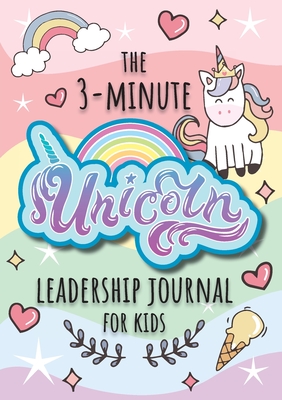 THE
3-MINUTE
Unicorn
LEADERSHIP JOURNAL
FOR KIDS